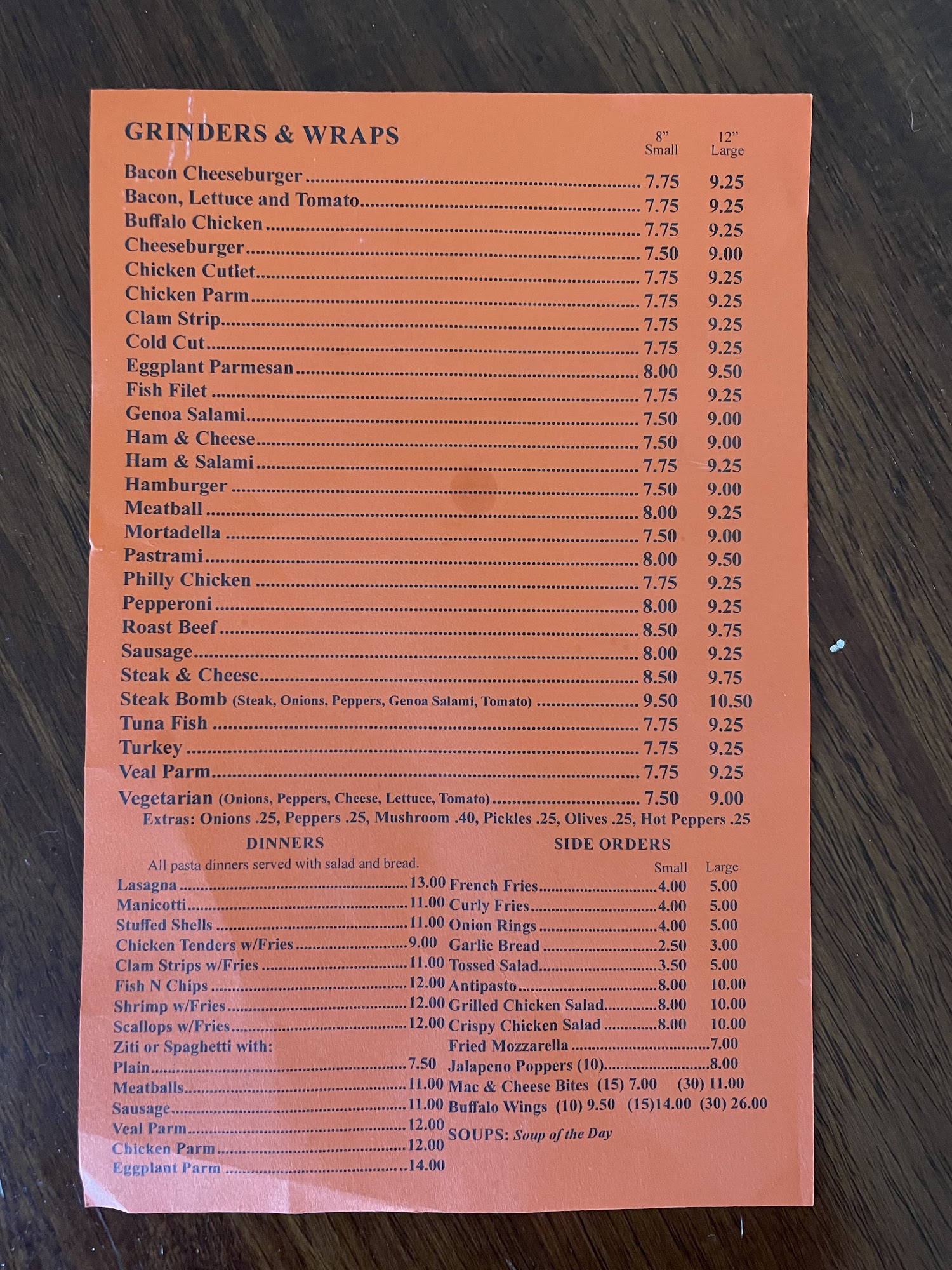 GRINDERS & WRAPS

8" Small 12" Large

Bacon Cheeseburger 7.75 9.25
Bacon, Lettuce and Tomato 7.75 9.25
Buffalo Chicken 7.75 9.25
Cheeseburger 7.50 9.00
Chicken Cutlet 7.75 9.25
Chicken Parm 7.75 9.25
Clam Strip 7.75 9.25
Cold Cut 7.75 9.25
Eggplant Parmesan 8.00 9.50
Fish Filet 7.75 9.25
Genoa Salami 7.50 9.00
Ham & Cheese 7.50 9.00
Ham & Salami 7.75 9.25
Hamburger 7.50 9.00
Meatball 8.00 9.25
Mortadella 7.50 9.00
Pastrami 8.00 9.50
Philly Chicken 7.75 9.25
Pepperoni 8.00 9.25
Roast Beef 8.50 9.75
Sausage 8.00 9.25
Steak & Cheese 8.50 9.75
Steak Bomb (Steak, Onions, Peppers, Genoa Salami, Tomato) 9.50 10.50
Tuna Fish 7.75 9.25
Turkey 7.75 9.25
Veal Parm 7.75 9.25
Vegetarian (Onions, Peppers, Cheese, Lettuce, Tomato) 7.50 9.00

Extras: Onions .25, Peppers .25, Mushroom .40, Pickles .25, Olives .25, Hot Peppers .25

DINNERS

All pasta dinners served with salad and bread.

Lasagna 13.00
Manicotti 11.00
Stuffed Shells 11.00
Chicken Tenders w/Fries 9.00
Clam Strips w/Fries 11.00
Fish N Chips 12.00
Shrimp w/Fries 12.00
Scallops w/Fries 12.00
Ziti or Spaghetti with:
Plain 7.50
Meatballs 11.00
Sausage 11.00
Veal Parm 12.00
Chicken Parm 12.00
Eggplant Parm 14.00

SIDE ORDERS

Small Large

French Fries 4.00 5.00
Curly Fries 4.00 5.00
Onion Rings 4.00 5.00
Garlic Bread 2.50 3.00
Tossed Salad 3.50 5.00
Antipasto 8.00 10.00
Grilled Chicken Salad 8.00 10.00
Crispy Chicken Salad 8.00 10.00
Fried Mozzarella 7.00
Jalapeno Poppers (10) 8.00
Mac & Cheese Bites (15) 7.00 (30) 11.00
Buffalo Wings (10) 9.50 (15)14.00 (30) 26.00

SOUPS: Soup of the Day